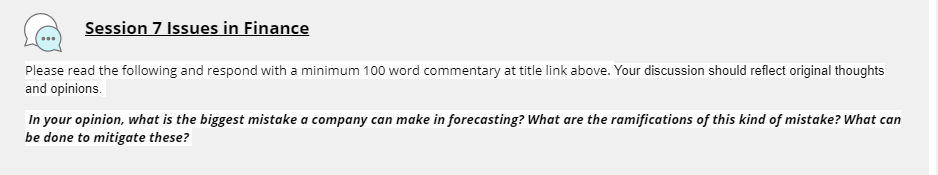 Session 7 Issues in Finance

Please read the following and respond with a minimum 100 word commentary at title link above. Your discussion should reflect original thoughts and opinions.

In your opinion, what is the biggest mistake a company can make in forecasting? What are the ramifications of this kind of mistake? What can be done to mitigate these?